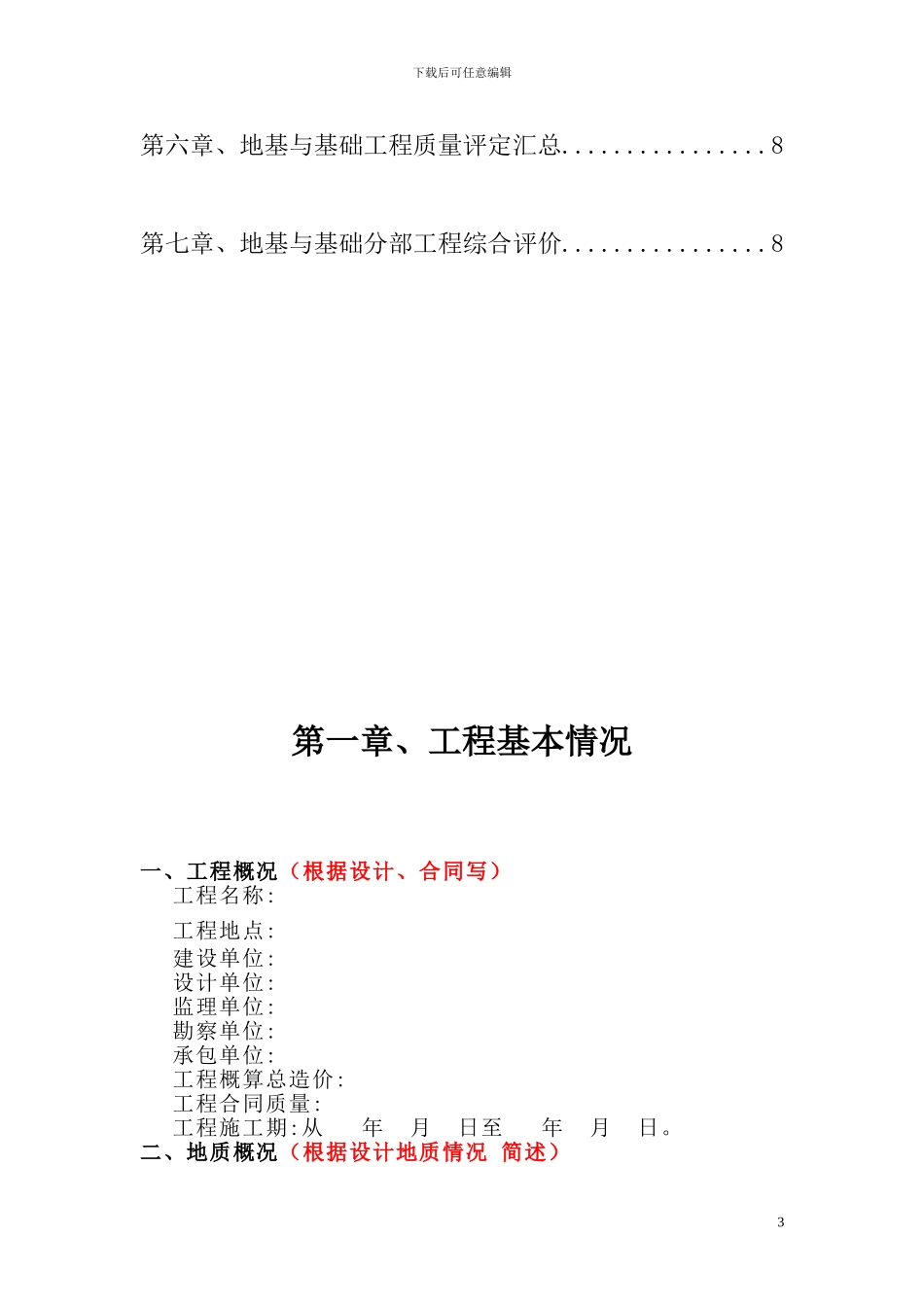 下载后可任意编辑

第六章、地基与基础工程质量评定汇总................8

第七章、地基与基础分部工程综合评价................8

第一章、工程基本情况

一、工程概况（根据设计、合同写）

工程名称:

工程地点:

建设单位:

设计单位:

监理单位:

勘察单位:

承包单位:

工程概算总造价:

工程合同质量:

工程施工期:从　年　月　日至　年　月　日。

二、地质概况（根据设计地质情况 简述）

3